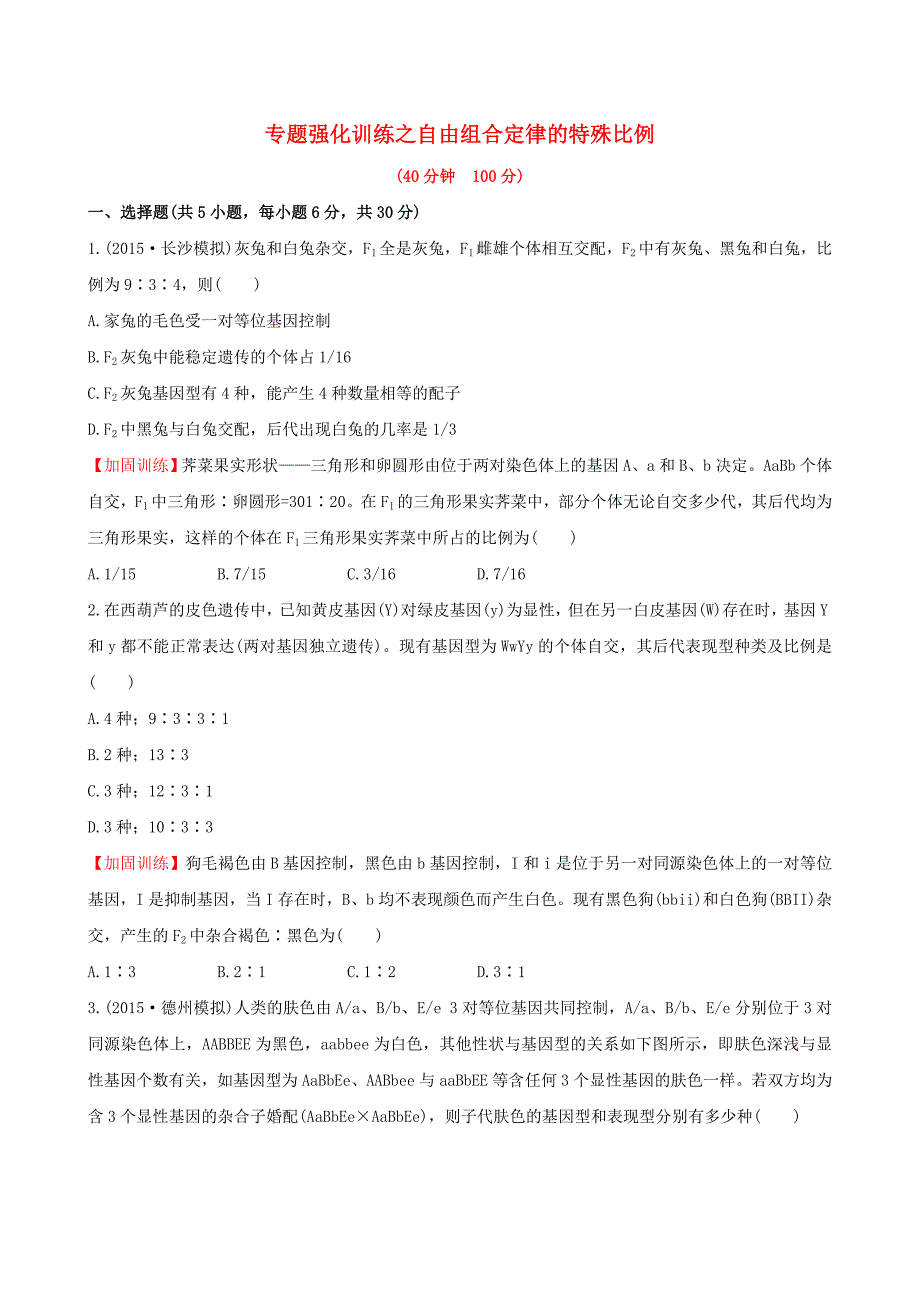 专题强化训练之自由组合定律的特殊比例

(40分钟　100分)

一、选择题(共5小题，每小题6分，共30分)

1.(2015·长沙模拟)灰兔和白兔杂交，$F_1$全是灰兔，$F_1$雌雄个体相互交配，$F_2$中有灰兔、黑兔和白兔，比例为9∶3∶4，则(　　)

A.家兔的毛色受一对等位基因控制

B.$F_2$灰兔中能稳定遗传的个体占1/16

C.$F_2$灰兔基因型有4种，能产生4种数量相等的配子

D.$F_2$中黑兔与白兔交配，后代出现白兔的几率是1/3

【加固训练】荠菜果实形状——三角形和卵圆形由位于两对染色体上的基因A、a和B、b决定。AaBb个体自交，$F_1$中三角形∶卵圆形=301∶20。在$F_1$的三角形果实荠菜中，部分个体无论自交多少代，其后代均为三角形果实，这样的个体在$F_1$三角形果实荠菜中所占的比例为(　　)

A.1/15　　B.7/15　　C.3/16　　D.7/16

2.在西葫芦的皮色遗传中，已知黄皮基因(Y)对绿皮基因(y)为显性，但在另一白皮基因(W)存在时，基因Y和y都不能正常表达(两对基因独立遗传)。现有基因型为WwYy的个体自交，其后代表现型种类及比例是(　　)

A.4种；9∶3∶3∶1

B.2种；13∶3

C.3种；12∶3∶1

D.3种；10∶3∶3

【加固训练】狗毛褐色由B基因控制，黑色由b基因控制，I和i是位于另一对同源染色体上的一对等位基因，I是抑制基因，当I存在时，B、b均不表现颜色而产生白色。现有黑色狗(bbii)和白色狗(BBII)杂交，产生的$F_2$中杂合褐色∶黑色为(　　)

A.1∶3　　B.2∶1　　C.1∶2　　D.3∶1

3.(2015·德州模拟)人类的肤色由A/a、B/b、E/e 3对等位基因共同控制，A/a、B/b、E/e分别位于3对同源染色体上，AABBEE为黑色，aabbee为白色，其他性状与基因型的关系如下图所示，即肤色深浅与显性基因个数有关，如基因型为AaBbEe、AABbee与aaBbEE等含任何3个显性基因的肤色一样。若双方均为含3个显性基因的杂合子婚配(AaBbEe×AaBbEe)，则子代肤色的基因型和表现型分别有多少种(　　)